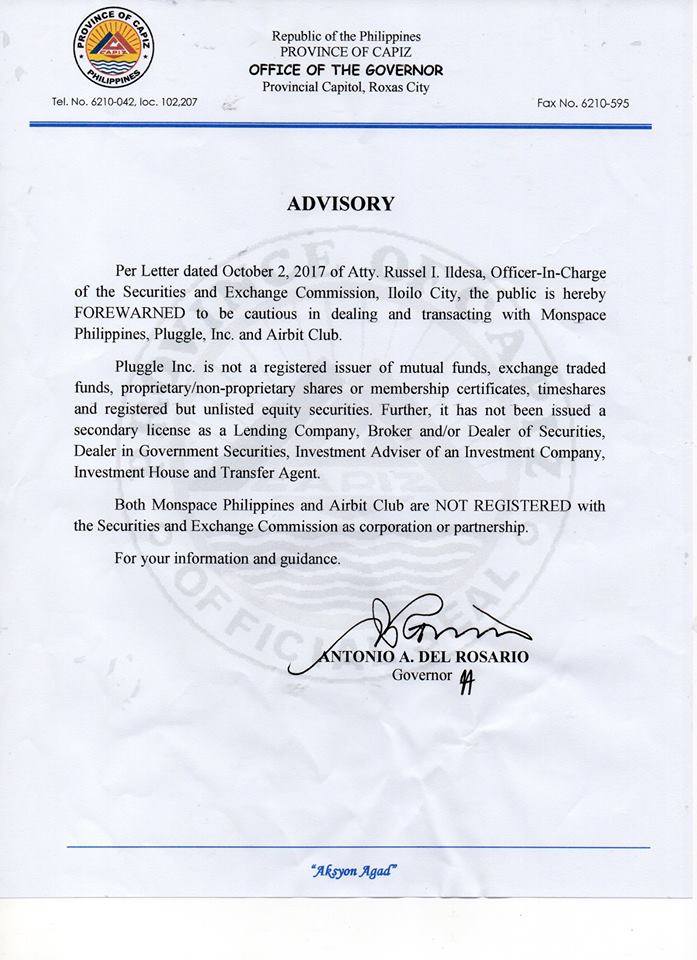 PROVINCE OF CAPIZ
CAPIZ
PHILIPPINES

Republic of the Philippines
PROVINCE OF CAPIZ
OFFICE OF THE GOVERNOR
Provincial Capitol, Roxas City

Tel. No. 6210-042, loc. 102,207

Fax No. 6210-595

ADVISORY

Per Letter dated October 2, 2017 of Atty. Russel I. Ildesa, Officer-In-Charge of the Securities and Exchange Commission, Iloilo City, the public is hereby FOREWARNED to be cautious in dealing and transacting with Monspace Philippines, Pluggle, Inc. and Airbit Club.

Pluggle Inc. is not a registered issuer of mutual funds, exchange traded funds, proprietary/non-proprietary shares or membership certificates, timeshares and registered but unlisted equity securities. Further, it has not been issued a secondary license as a Lending Company, Broker and/or Dealer of Securities, Dealer in Government Securities, Investment Adviser of an Investment Company, Investment House and Transfer Agent.

Both Monspace Philippines and Airbit Club are NOT REGISTERED with the Securities and Exchange Commission as corporation or partnership.

For your information and guidance.

ANTONIO A. DEL ROSARIO
Governor

"Aksyon Agad"